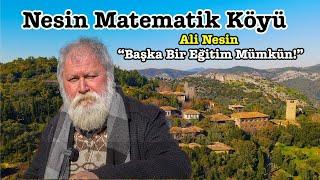 Nesin Matematik Köyü

Ali Nesin

“Başka Bir Eğitim Mümkün!”